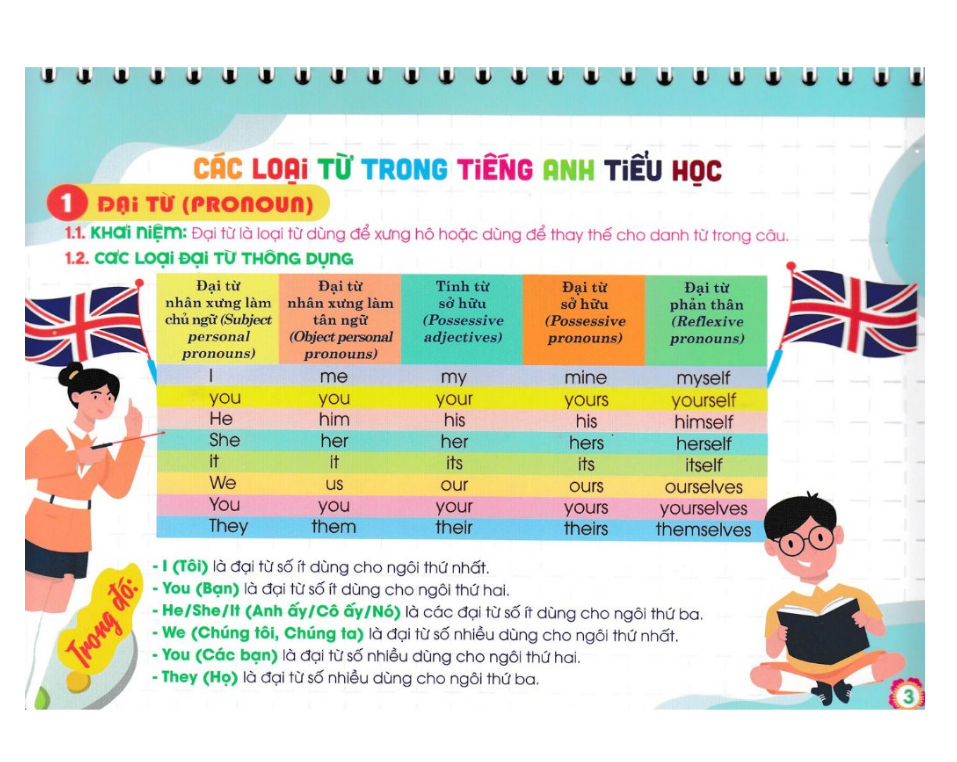 CÁC LOẠI TỪ TRONG TIẾNG ANH TIỂU HỌC

1 ĐẠI TỪ (PRONOUN)

1.1. KHÁI NIỆM: Đại từ là loại từ dùng để xưng hô hoặc dùng để thay thế cho danh từ trong câu.

1.2. CÁC LOẠI ĐẠI TỪ THÔNG DỤNG

| Đại từ nhân xưng làm chủ ngữ (Subject personal pronouns) | Đại từ nhân xưng làm tân ngữ (Object personal pronouns) | Tính từ sở hữu (Possessive adjectives) | Đại từ sở hữu (Possessive pronouns) | Đại từ phản thân (Reflexive pronouns) |
|---|---|---|---|---|
| I | me | my | mine | myself |
| you | you | your | yours | yourself |
| He | him | his | his | himself |
| She | her | her | hers | herself |
| it | it | its | its | itself |
| We | us | our | ours | ourselves |
| You | you | your | yours | yourselves |
| They | them | their | theirs | themselves |

Trong đó:
- I (Tôi) là đại từ số ít dùng cho ngôi thứ nhất.
- You (Bạn) là đại từ số ít dùng cho ngôi thứ hai.
- He/She/It (Anh ấy/Cô ấy/Nó) là các đại từ số ít dùng cho ngôi thứ ba.
- We (Chúng tôi, Chúng ta) là đại từ số nhiều dùng cho ngôi thứ nhất.
- You (Các bạn) là đại từ số nhiều dùng cho ngôi thứ hai.
- They (Họ) là đại từ số nhiều dùng cho ngôi thứ ba.

3